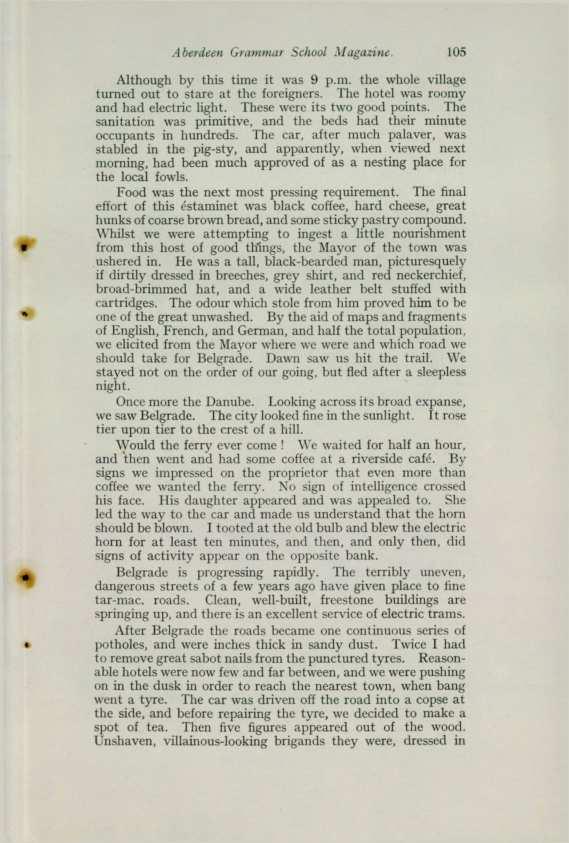 Aberdeen Grammar School Magazine. 105

Although by this time it was 9 p.m. the whole village turned out to stare at the foreigners. The hotel was roomy and had electric light. These were its two good points. The sanitation was primitive, and the beds had their minute occupants in hundreds. The car, after much palaver, was stabled in the pig-sty, and apparently, when viewed next morning, had been much approved of as a nesting place for the local fowls.

Food was the next most pressing requirement. The final effort of this éstaminet was black coffee, hard cheese, great hunks of coarse brown bread, and some sticky pastry compound. Whilst we were attempting to ingest a little nourishment from this host of good things, the Mayor of the town was ushered in. He was a tall, black-bearded man, picturesquely if dirtily dressed in breeches, grey shirt, and red neckerchief, broad-brimmed hat, and a wide leather belt stuffed with cartridges. The odour which stole from him proved him to be one of the great unwashed. By the aid of maps and fragments of English, French, and German, and half the total population, we elicited from the Mayor where we were and which road we should take for Belgrade. Dawn saw us hit the trail. We stayed not on the order of our going, but fled after a sleepless night.

Once more the Danube. Looking across its broad expanse, we saw Belgrade. The city looked fine in the sunlight. It rose tier upon tier to the crest of a hill.

Would the ferry ever come! We waited for half an hour, and then went and had some coffee at a riverside café. By signs we impressed on the proprietor that even more than coffee we wanted the ferry. No sign of intelligence crossed his face. His daughter appeared and was appealed to. She led the way to the car and made us understand that the horn should be blown. I tooted at the old bulb and blew the electric horn for at least ten minutes, and then, and only then, did signs of activity appear on the opposite bank.

Belgrade is progressing rapidly. The terribly uneven, dangerous streets of a few years ago have given place to fine tar-mac. roads. Clean, well-built, freestone buildings are springing up, and there is an excellent service of electric trams.

After Belgrade the roads became one continuous series of potholes, and were inches thick in sandy dust. Twice I had to remove great sabot nails from the punctured tyres. Reasonable hotels were now few and far between, and we were pushing on in the dusk in order to reach the nearest town, when bang went a tyre. The car was driven off the road into a copse at the side, and before repairing the tyre, we decided to make a spot of tea. Then five figures appeared out of the wood. Unshaven, villainous-looking brigands they were, dressed in